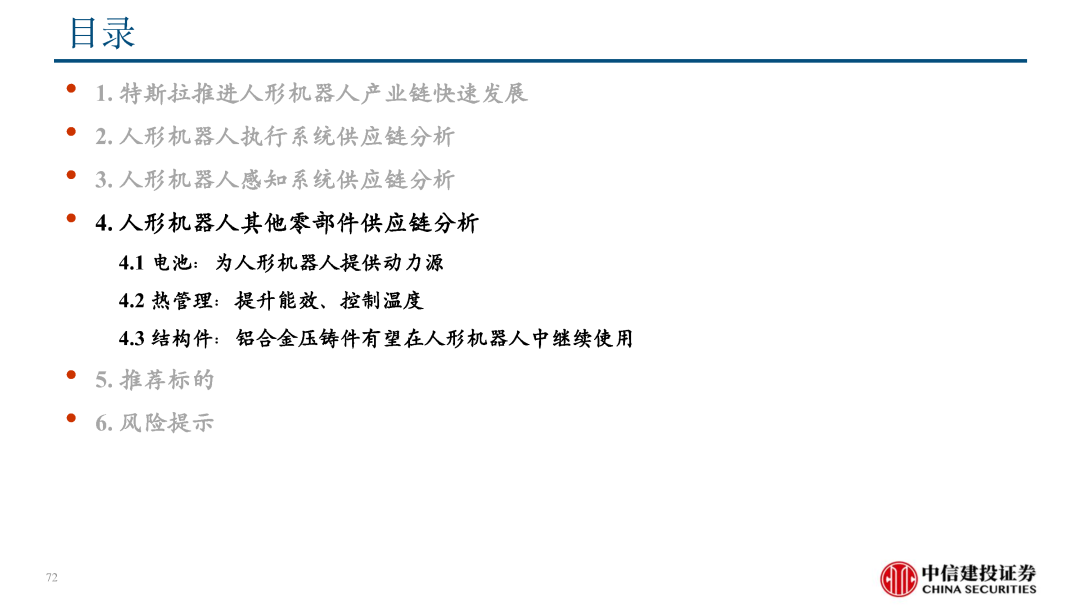 目录

• 1.特斯拉推进人形机器人产业链快速发展
• 2.人形机器人执行系统供应链分析
• 3.人形机器人感知系统供应链分析
• 4.人形机器人其他零部件供应链分析

4.1电池：为人形机器人提供动力源

4.2热管理：提升能效、控制温度

4.3结构件：铝合金压铸件有望在人形机器人中继续使用

• 5.推荐标的
• 6.风险提示

72

中信建投证券
CHINA SECURITIES